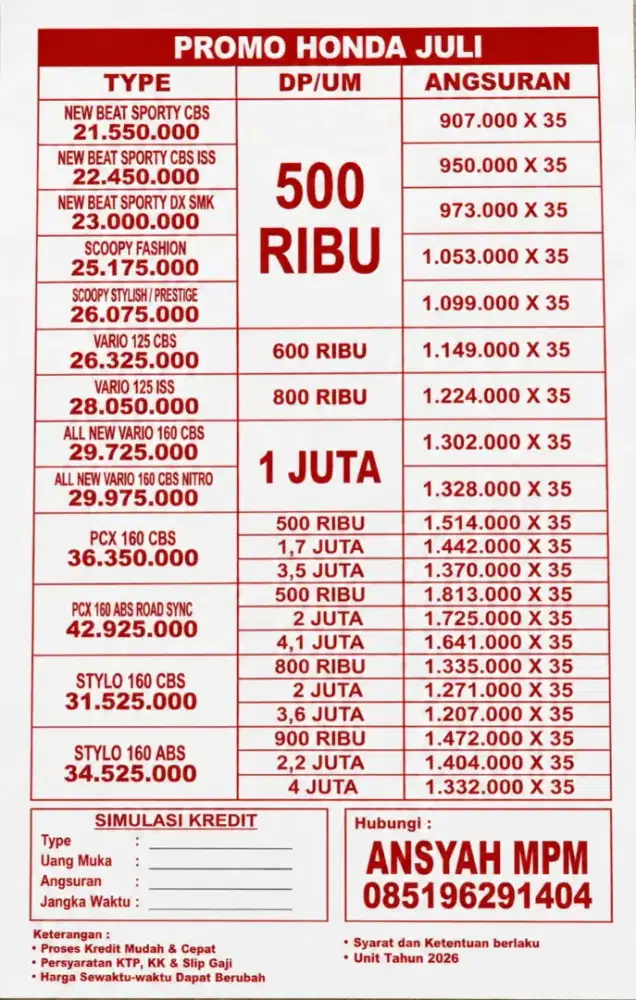 PROMO HONDA JULI

| TYPE | DP/UM | ANGSURAN |
|---|---|---|
| NEW BEAT SPORTY CBS 21.550.000 | 500 RIBU | 907.000 X 35 |
| NEW BEAT SPORTY CBS ISS 22.450.000 | | 950.000 X 35 |
| NEW BEAT SPORTY DX SMK 23.000.000 | | 973.000 X 35 |
| SCOOPY FASHION 25.175.000 | | 1.053.000 X 35 |
| SCOOPY STYLISH / PRESTIGE 26.075.000 | | 1.099.000 X 35 |
| VARIO 125 CBS 26.325.000 | 600 RIBU | 1.149.000 X 35 |
| VARIO 125 ISS 28.050.000 | 800 RIBU | 1.224.000 X 35 |
| ALL NEW VARIO 160 CBS 29.725.000 | 1 JUTA | 1.302.000 X 35 |
| ALL NEW VARIO 160 CBS NITRO 29.975.000 | | 1.328.000 X 35 |
| PCX 160 CBS 36.350.000 | 500 RIBU | 1.514.000 X 35 |
| | 1,7 JUTA | 1.442.000 X 35 |
| | 3,5 JUTA | 1.370.000 X 35 |
| PCX 160 ABS ROAD SYNC 42.925.000 | 500 RIBU | 1.813.000 X 35 |
| | 2 JUTA | 1.725.000 X 35 |
| | 4,1 JUTA | 1.641.000 X 35 |
| STYLO 160 CBS 31.525.000 | 800 RIBU | 1.335.000 X 35 |
| | 2 JUTA | 1.271.000 X 35 |
| | 3,6 JUTA | 1.207.000 X 35 |
| STYLO 160 ABS 34.525.000 | 900 RIBU | 1.472.000 X 35 |
| | 2,2 JUTA | 1.404.000 X 35 |
| | 4 JUTA | 1.332.000 X 35 |

SIMULASI KREDIT
Type : ____
Uang Muka : ____
Angsuran : ____
Jangka Waktu : ____

Hubungi :
ANSYAH MPM
085196291404

Keterangan :
• Proses Kredit Mudah & Cepat
• Persyaratan KTP, KK & Slip Gaji
• Harga Sewaktu-waktu Dapat Berubah

• Syarat dan Ketentuan berlaku
• Unit Tahun 2026